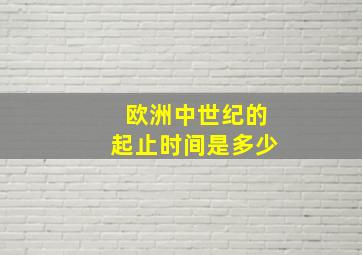 欧洲中世纪的
起止时间是多少